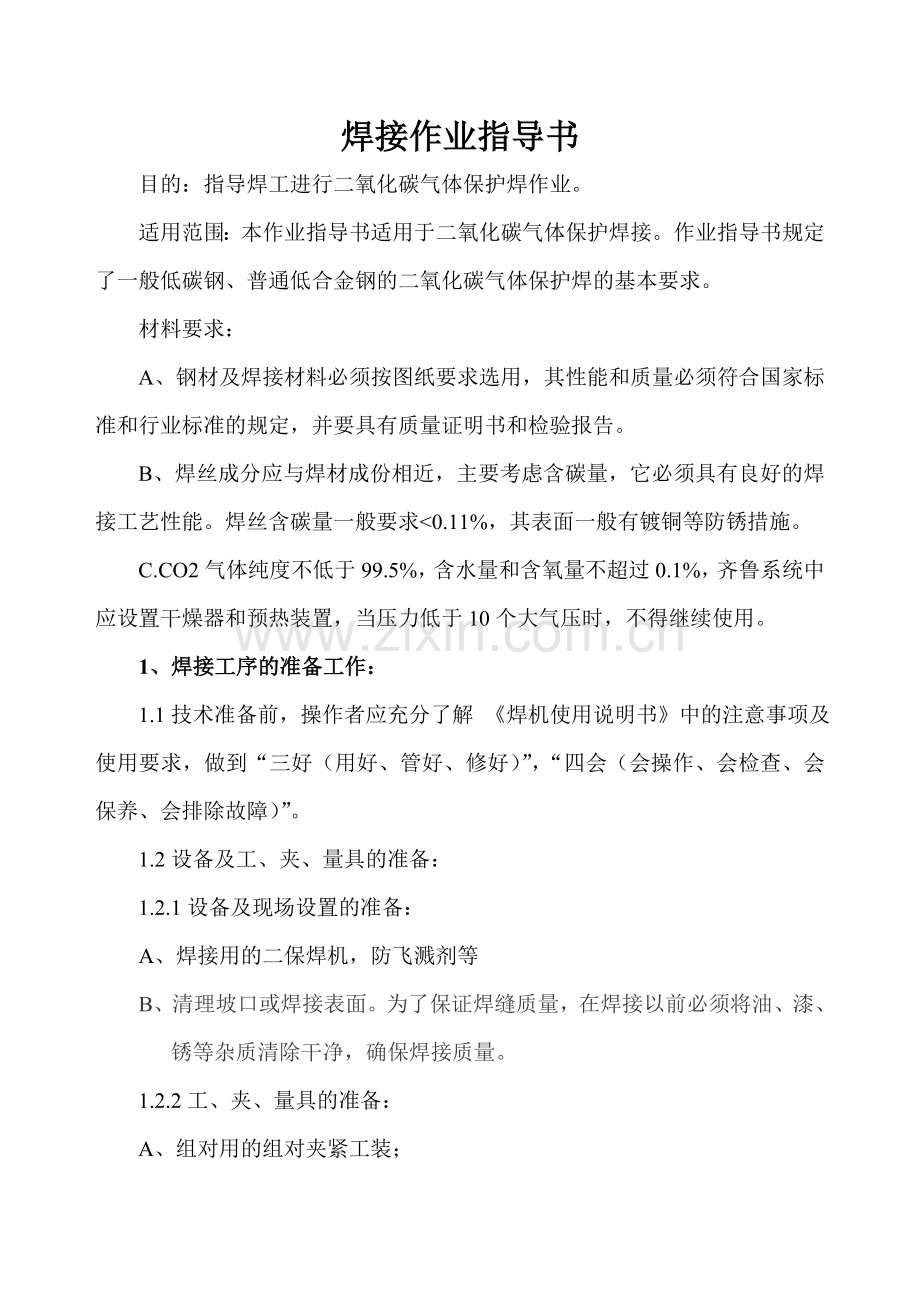 焊接作业指导书

目的：指导焊工进行二氧化碳气体保护焊作业。

适用范围：本作业指导书适用于二氧化碳气体保护焊接。作业指导书规定了一般低碳钢、普通低合金钢的二氧化碳气体保护焊的基本要求。

材料要求：

A、钢材及焊接材料必须按图纸要求选用，其性能和质量必须符合国家标准和行业标准的规定，并要具有质量证明书和检验报告。

B、焊丝成分应与焊材成份相近，主要考虑含碳量，它必须具有良好的焊接工艺性能。焊丝含碳量一般要求<0.11%，其表面一般有镀铜等防锈措施。

C.CO2 气体纯度不低于 99.5%，含水量和含氧量不超过 0.1%，齐鲁系统中应设置干燥器和预热装置，当压力低于 10 个大气压时，不得继续使用。

www.zixin.com.cn

1、焊接工序的准备工作：

1.1 技术准备前，操作者应充分了解 《焊机使用说明书》中的注意事项及使用要求，做到“三好（用好、管好、修好)”，“四会（会操作、会检查、会保养、会排除故障)”。

1.2 设备及工、夹、量具的准备：

1.2.1 设备及现场设置的准备：

A、焊接用的二保焊机，防飞溅剂等

B、清理坡口或焊接表面。为了保证焊缝质量，在焊接以前必须将油、漆、锈等杂质清除干净，确保焊接质量。

1.2.2 工、夹、量具的准备：

A、组对用的组对夹紧工装；